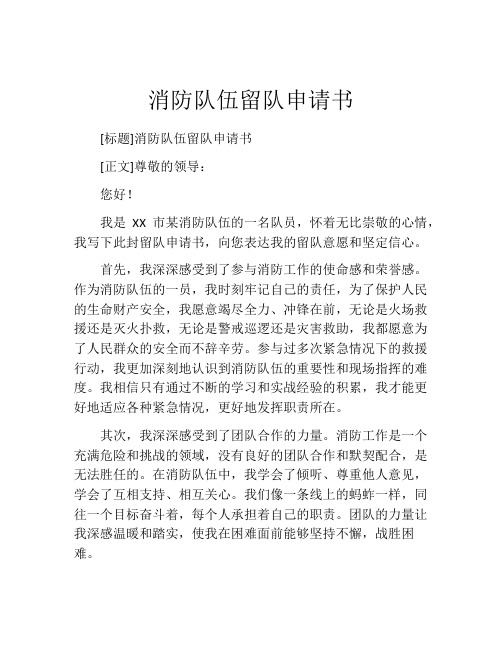 消防队伍留队申请书

[标题]消防队伍留队申请书

[正文]尊敬的领导：

您好！

我是 XX 市某消防队伍的一名队员，怀着无比崇敬的心情，我写下此封留队申请书，向您表达我的留队意愿和坚定信心。

首先，我深深感受到了参与消防工作的使命感和荣誉感。作为消防队伍的一员，我时刻牢记自己的责任，为了保护人民的生命财产安全，我愿意竭尽全力、冲锋在前，无论是火场救援还是灭火扑救，无论是警戒巡逻还是灾害救助，我都愿意为了人民群众的安全而不辞辛劳。参与过多次紧急情况下的救援行动，我更加深刻地认识到消防队伍的重要性和现场指挥的难度。我相信只有通过不断的学习和实战经验的积累，我才能更好地适应各种紧急情况，更好地发挥职责所在。

其次，我深深感受到了团队合作的力量。消防工作是一个充满危险和挑战的领域，没有良好的团队合作和默契配合，是无法胜任的。在消防队伍中，我学会了倾听、尊重他人意见，学会了互相支持、相互关心。我们像一条线上的蚂蚱一样，同往一个目标奋斗着，每个人承担着自己的职责。团队的力量让我深感温暖和踏实，使我在困难面前能够坚持不懈，战胜困难。